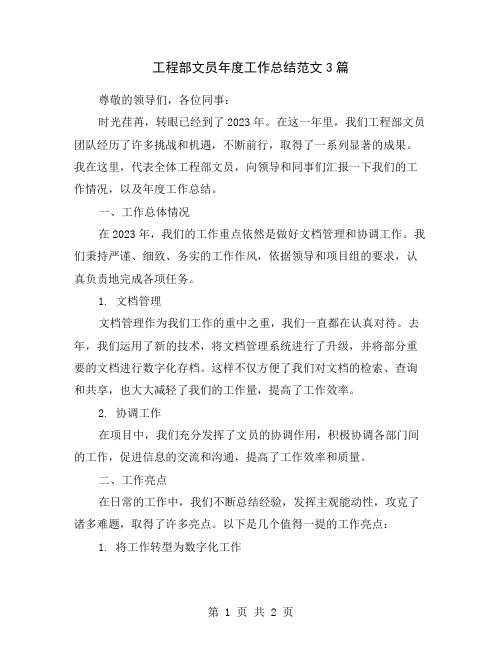 工程部文员年度工作总结范文 3 篇

尊敬的领导们，各位同事：

时光荏苒，转眼已经到了 2023 年。在这一年里，我们工程部文员团队经历了许多挑战和机遇，不断前行，取得了一系列显著的成果。我在这里，代表全体工程部文员，向领导和同事们汇报一下我们的工作情况，以及年度工作总结。

一、工作总体情况

在 2023 年，我们的工作重点依然是做好文档管理和协调工作。我们秉持严谨、细致、务实的工作作风，依据领导和项目组的要求，认真负责地完成各项任务。

1. 文档管理

文档管理作为我们工作的重中之重，我们一直都在认真对待。去年，我们运用了新的技术，将文档管理系统进行了升级，并将部分重要的文档进行数字化存档。这样不仅方便了我们对文档的检索、查询和共享，也大大减轻了我们的工作量，提高了工作效率。

2. 协调工作

在项目中，我们充分发挥了文员的协调作用，积极协调各部门间的工作，促进信息的交流和沟通，提高了工作效率和质量。

二、工作亮点

在日常的工作中，我们不断总结经验，发挥主观能动性，攻克了诸多难题，取得了许多亮点。以下是几个值得一提的工作亮点：

1. 将工作转型为数字化工作

第 1 页 共 2 页